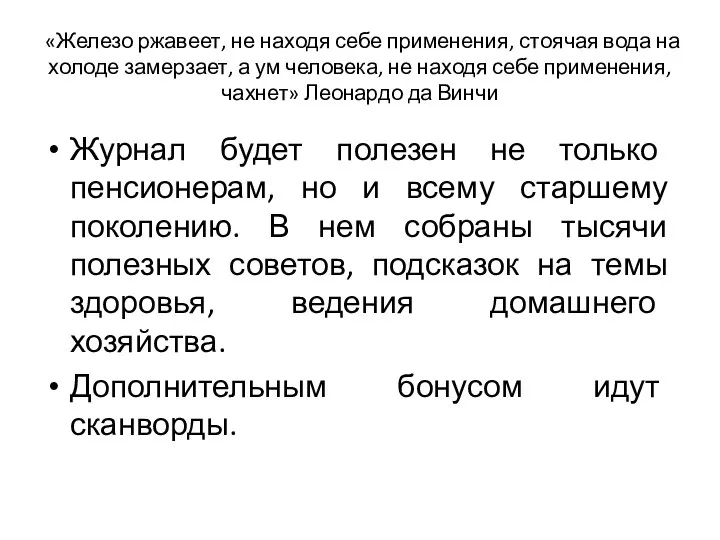 «Железо ржавеет, не находя себе применения, стоячая вода на холоде замерзает, а ум человека, не находя себе применения, чахнет» Леонардо да Винчи

• Журнал будет полезен не только пенсионерам, но и всему старшему поколению. В нем собраны тысячи полезных советов, подсказок на темы здоровья, ведения домашнего хозяйства.
• Дополнительным бонусом идут сканворды.